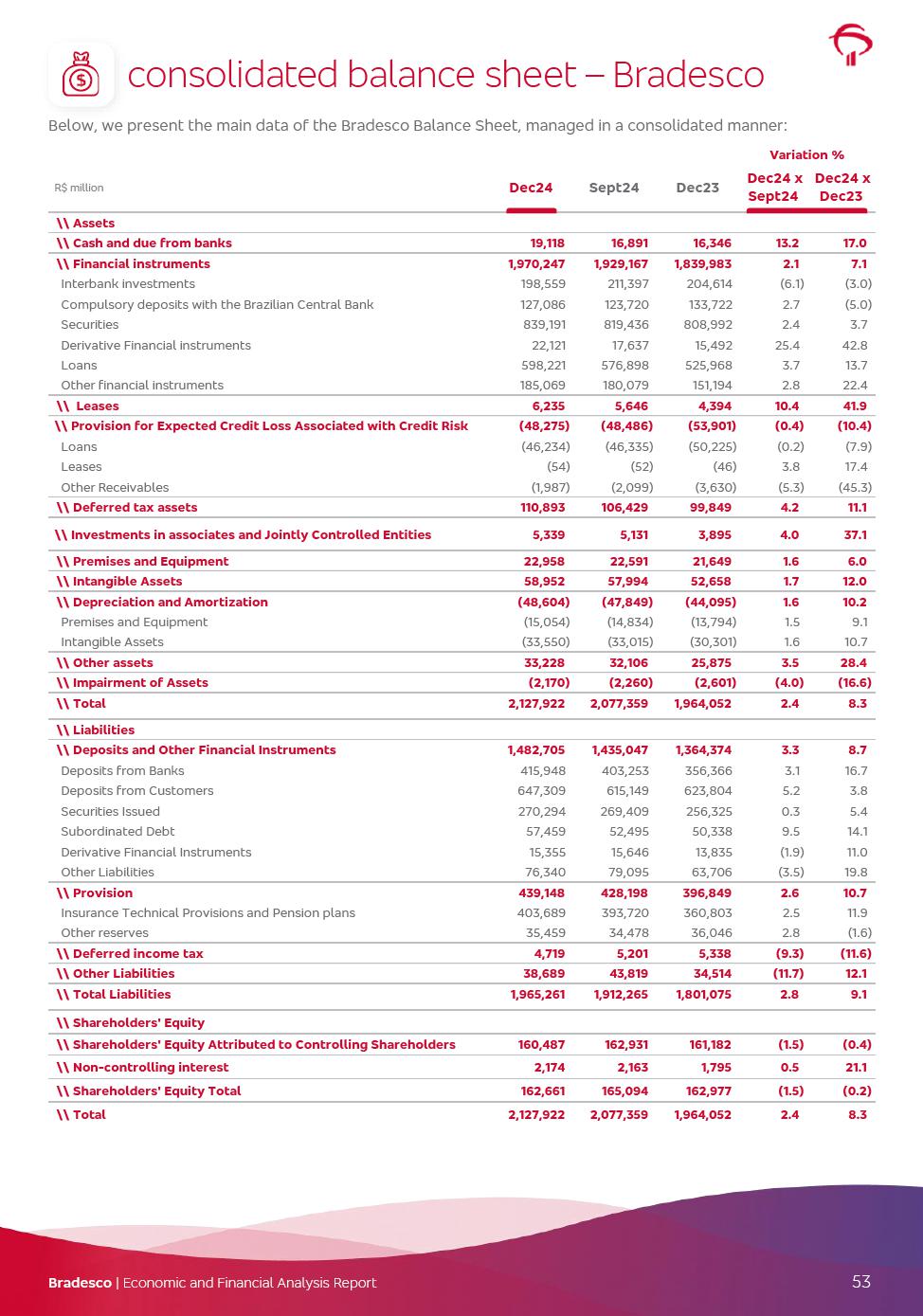 consolidated balance sheet – Bradesco

Below, we present the main data of the Bradesco Balance Sheet, managed in a consolidated manner:

| R$ million | Dec24 | Sept24 | Dec23 | Variation % Dec24 x Sept24 | Variation % Dec24 x Dec23 |
|---|---|---|---|---|---|
| \\ Assets | | | | | |
| \\ Cash and due from banks | 19,118 | 16,891 | 16,346 | 13.2 | 17.0 |
| \\ Financial instruments | 1,970,247 | 1,929,167 | 1,839,983 | 2.1 | 7.1 |
| Interbank investments | 198,559 | 211,397 | 204,614 | (6.1) | (3.0) |
| Compulsory deposits with the Brazilian Central Bank | 127,086 | 123,720 | 133,722 | 2.7 | (5.0) |
| Securities | 839,191 | 819,436 | 808,992 | 2.4 | 3.7 |
| Derivative Financial instruments | 22,121 | 17,637 | 15,492 | 25.4 | 42.8 |
| Loans | 598,221 | 576,898 | 525,968 | 3.7 | 13.7 |
| Other financial instruments | 185,069 | 180,079 | 151,194 | 2.8 | 22.4 |
| \\ Leases | 6,235 | 5,646 | 4,394 | 10.4 | 41.9 |
| \\ Provision for Expected Credit Loss Associated with Credit Risk | (48,275) | (48,486) | (53,901) | (0.4) | (10.4) |
| Loans | (46,234) | (46,335) | (50,225) | (0.2) | (7.9) |
| Leases | (54) | (52) | (46) | 3.8 | 17.4 |
| Other Receivables | (1,987) | (2,099) | (3,630) | (5.3) | (45.3) |
| \\ Deferred tax assets | 110,893 | 106,429 | 99,849 | 4.2 | 11.1 |
| \\ Investments in associates and Jointly Controlled Entities | 5,339 | 5,131 | 3,895 | 4.0 | 37.1 |
| \\ Premises and Equipment | 22,958 | 22,591 | 21,649 | 1.6 | 6.0 |
| \\ Intangible Assets | 58,952 | 57,994 | 52,658 | 1.7 | 12.0 |
| \\ Depreciation and Amortization | (48,604) | (47,849) | (44,095) | 1.6 | 10.2 |
| Premises and Equipment | (15,054) | (14,834) | (13,794) | 1.5 | 9.1 |
| Intangible Assets | (33,550) | (33,015) | (30,301) | 1.6 | 10.7 |
| \\ Other assets | 33,228 | 32,106 | 25,875 | 3.5 | 28.4 |
| \\ Impairment of Assets | (2,170) | (2,260) | (2,601) | (4.0) | (16.6) |
| \\ Total | 2,127,922 | 2,077,359 | 1,964,052 | 2.4 | 8.3 |
| \\ Liabilities | | | | | |
| \\ Deposits and Other Financial Instruments | 1,482,705 | 1,435,047 | 1,364,374 | 3.3 | 8.7 |
| Deposits from Banks | 415,948 | 403,253 | 356,366 | 3.1 | 16.7 |
| Deposits from Customers | 647,309 | 615,149 | 623,804 | 5.2 | 3.8 |
| Securities Issued | 270,294 | 269,409 | 256,325 | 0.3 | 5.4 |
| Subordinated Debt | 57,459 | 52,495 | 50,338 | 9.5 | 14.1 |
| Derivative Financial Instruments | 15,355 | 15,646 | 13,835 | (1.9) | 11.0 |
| Other Liabilities | 76,340 | 79,095 | 63,706 | (3.5) | 19.8 |
| \\ Provision | 439,148 | 428,198 | 396,849 | 2.6 | 10.7 |
| Insurance Technical Provisions and Pension plans | 403,689 | 393,720 | 360,803 | 2.5 | 11.9 |
| Other reserves | 35,459 | 34,478 | 36,046 | 2.8 | (1.6) |
| \\ Deferred income tax | 4,719 | 5,201 | 5,338 | (9.3) | (11.6) |
| \\ Other Liabilities | 38,689 | 43,819 | 34,514 | (11.7) | 12.1 |
| \\ Total Liabilities | 1,965,261 | 1,912,265 | 1,801,075 | 2.8 | 9.1 |
| \\ Shareholders' Equity | | | | | |
| \\ Shareholders' Equity Attributed to Controlling Shareholders | 160,487 | 162,931 | 161,182 | (1.5) | (0.4) |
| \\ Non-controlling interest | 2,174 | 2,163 | 1,795 | 0.5 | 21.1 |
| \\ Shareholders' Equity Total | 162,661 | 165,094 | 162,977 | (1.5) | (0.2) |
| \\ Total | 2,127,922 | 2,077,359 | 1,964,052 | 2.4 | 8.3 |

Bradesco | Economic and Financial Analysis Report 53